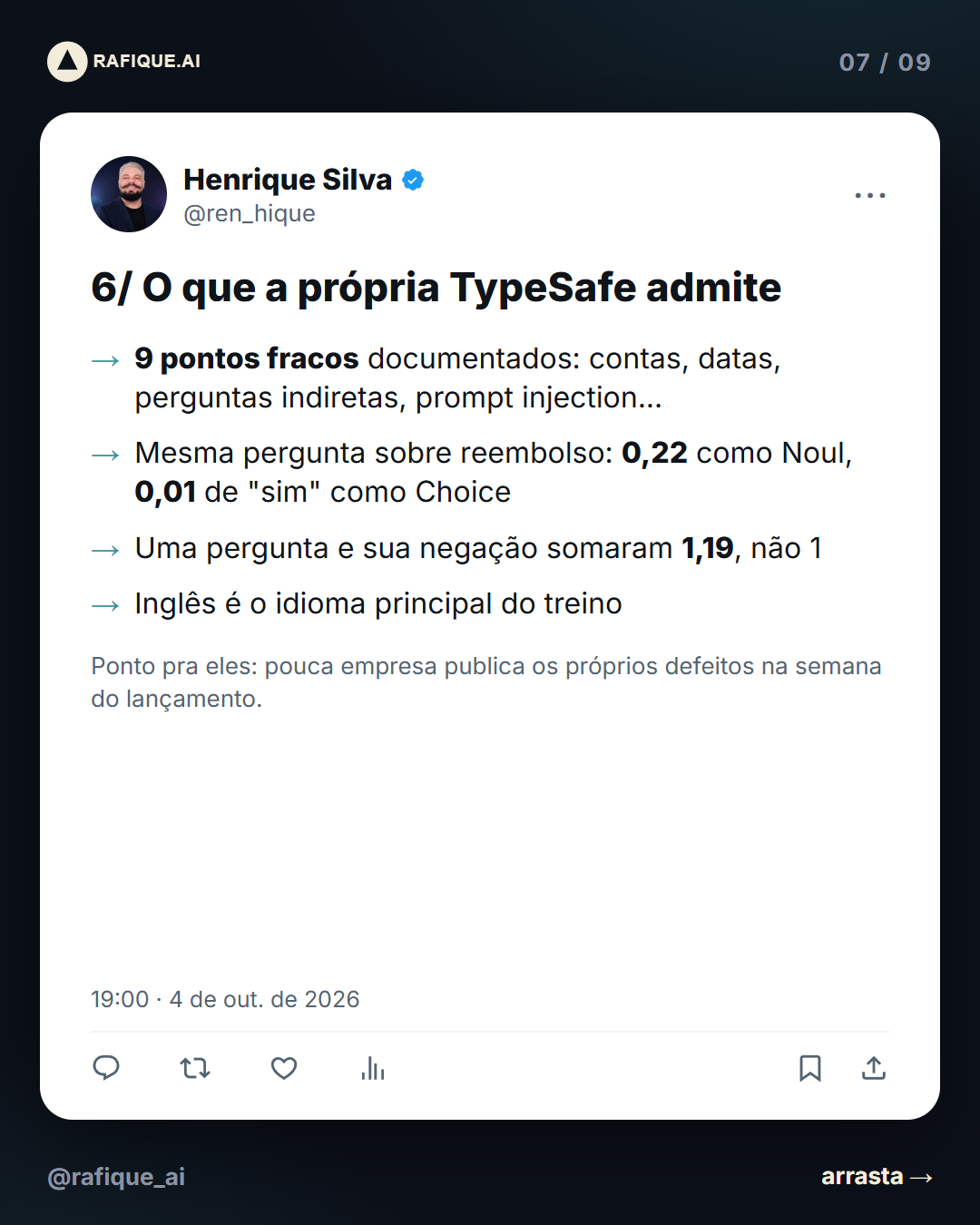 RAFIQUE.AI

07 / 09

Henrique Silva
@ren_hique

6/ O que a própria TypeSafe admite

→ 9 pontos fracos documentados: contas, datas, perguntas indiretas, prompt injection...

→ Mesma pergunta sobre reembolso: 0,22 como Noul, 0,01 de "sim" como Choice

→ Uma pergunta e sua negação somaram 1,19, não 1

→ Inglês é o idioma principal do treino

Ponto pra eles: pouca empresa publica os próprios defeitos na semana do lançamento.

19:00 · 4 de out. de 2026

@rafique_ai

arrasta →